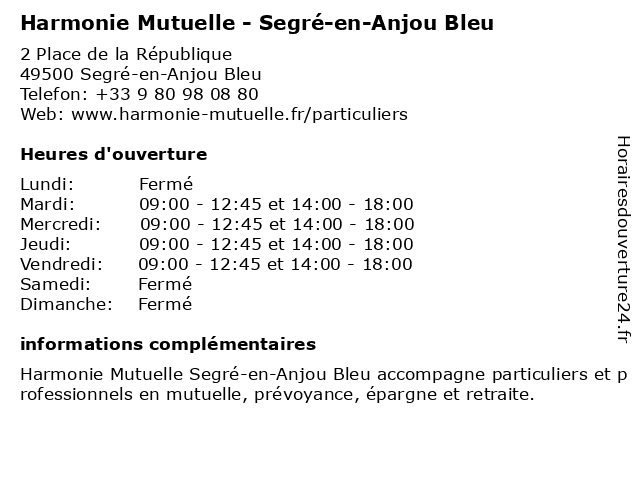 Harmonie Mutuelle - Segré-en-Anjou Bleu

2 Place de la République
49500 Segré-en-Anjou Bleu
Telefon: +33 9 80 98 08 80
Web: www.harmonie-mutuelle.fr/particuliers

Heures d'ouverture

Lundi: Fermé
Mardi: 09:00 - 12:45 et 14:00 - 18:00
Mercredi: 09:00 - 12:45 et 14:00 - 18:00
Jeudi: 09:00 - 12:45 et 14:00 - 18:00
Vendredi: 09:00 - 12:45 et 14:00 - 18:00
Samedi: Fermé
Dimanche: Fermé

informations complémentaires

Harmonie Mutuelle Segré-en-Anjou Bleu accompagne particuliers et professionnels en mutuelle, prévoyance, épargne et retraite.

Horairesdouverture24.fr